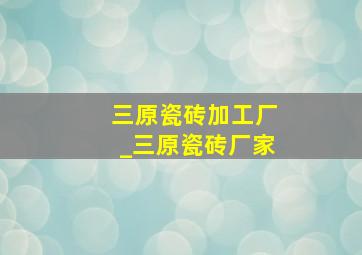 三原瓷砖加工厂
_三原瓷砖厂家